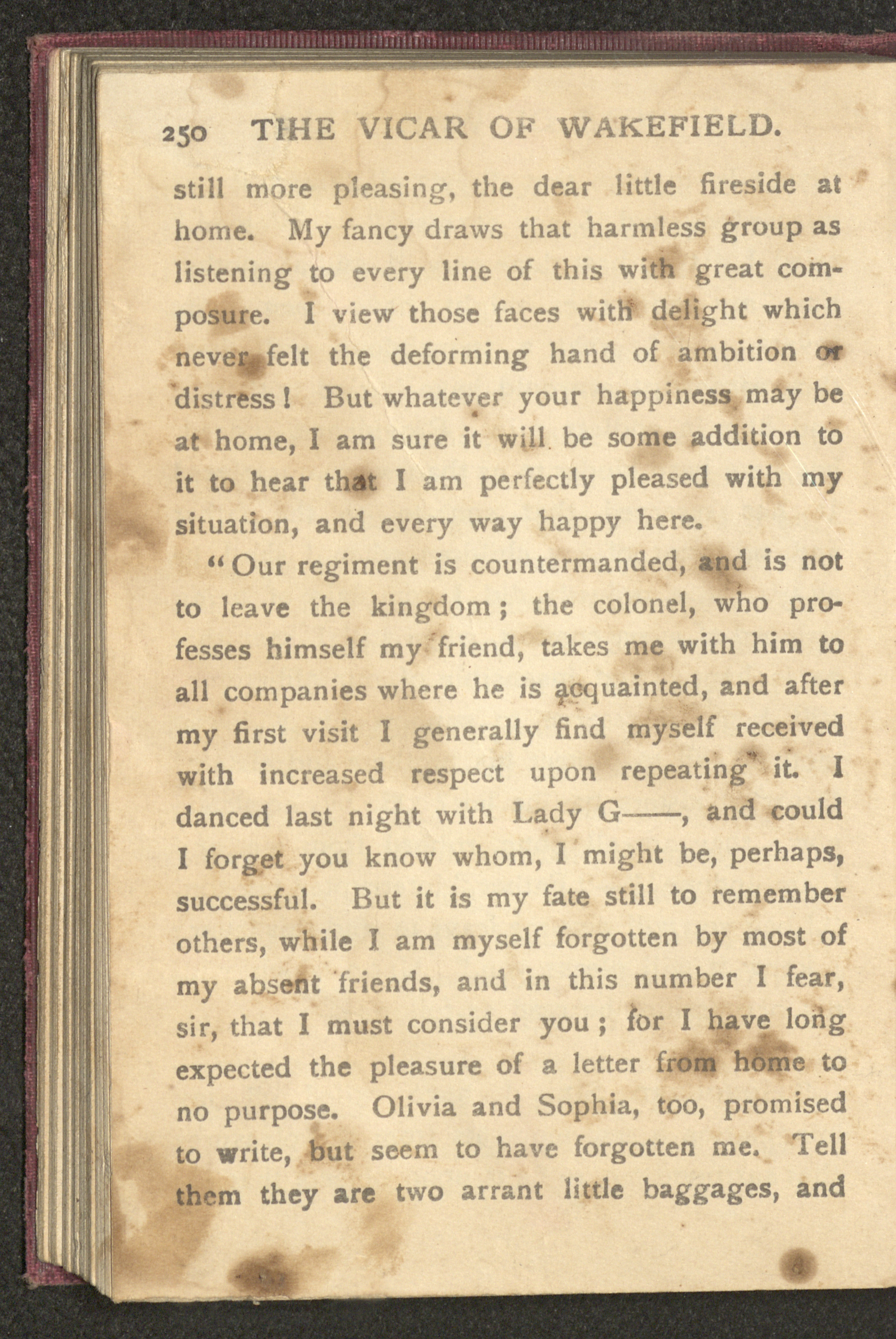 250 THE VICAR OF WAKEFIELD.

still more pleasing, the dear little fireside at home. My fancy draws that harmless group as listening to every line of this with great composure. I view those faces with delight which never felt the deforming hand of ambition or distress! But whatever your happiness may be at home, I am sure it will be some addition to it to hear that I am perfectly pleased with my situation, and every way happy here.

"Our regiment is countermanded, and is not to leave the kingdom; the colonel, who professes himself my friend, takes me with him to all companies where he is acquainted, and after my first visit I generally find myself received with increased respect upon repeating it. I danced last night with Lady G——, and could I forget you know whom, I might be, perhaps, successful. But it is my fate still to remember others, while I am myself forgotten by most of my absent friends, and in this number I fear, sir, that I must consider you; for I have long expected the pleasure of a letter from home to no purpose. Olivia and Sophia, too, promised to write, but seem to have forgotten me. Tell them they are two arrant little baggages, and